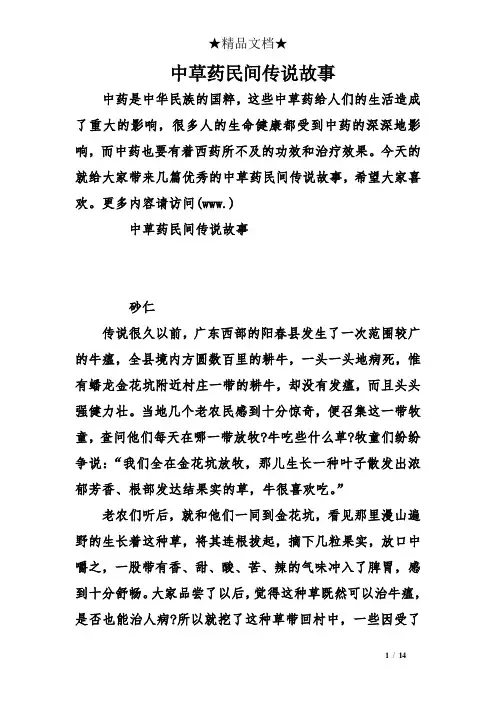 ★精品文档★

中草药民间传说故事

中药是中华民族的国粹，这些中草药给人们的生活造成了重大的影响，很多人的生命健康都受到中药的深深地影响，而中药也要有着西药所不及的功效和治疗效果。今天的就给大家带来几篇优秀的中草药民间传说故事，希望大家喜欢。更多内容请访问(www.)

中草药民间传说故事

砂仁

传说很久以前，广东西部的阳春县发生了一次范围较广的牛瘟，全县境内方圆数百里的耕牛，一头一头地病死，惟有蟠龙金花坑附近村庄一带的耕牛，却没有发瘟，而且头头强健力壮。当地几个老农民感到十分惊奇，便召集这一带牧童，查问他们每天在哪一带放牧?牛吃些什么草?牧童们纷纷争说：“我们全在金花坑放牧，那儿生长一种叶子散发出浓郁芳香、根部发达结果实的草，牛很喜欢吃。”

老农们听后，就和他们一同到金花坑，看见那里漫山遍野的生长着这种草，将其连根拔起，摘下几粒果实，放口中嚼之，一股带有香、甜、酸、苦、辣的气味冲入了脾胃，感到十分舒畅。大家品尝了以后，觉得这种草既然可以治牛瘟，是否也能治人病?所以就挖了这种草带回村中，一些因受了

1 / 14